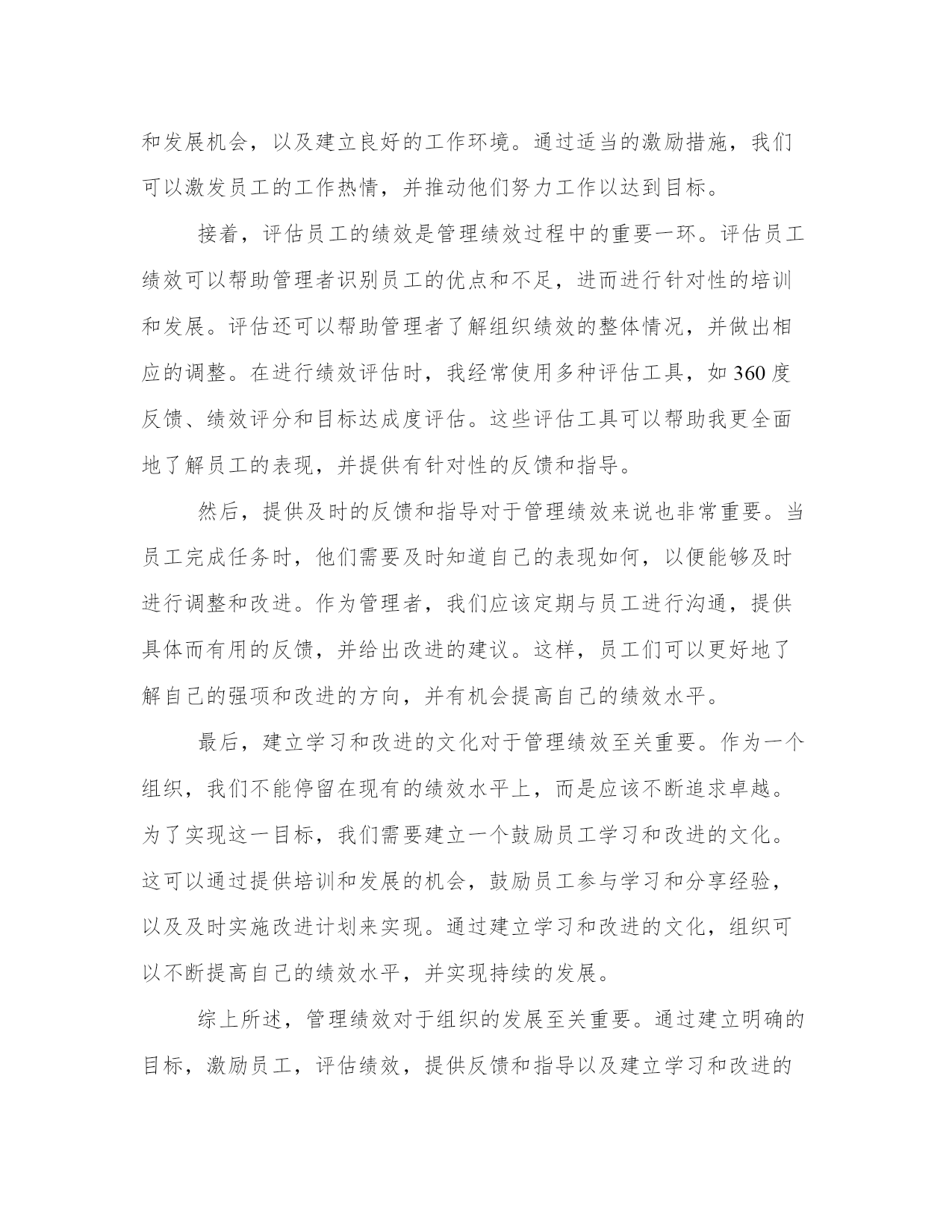 和发展机会，以及建立良好的工作环境。通过适当的激励措施，我们可以激发员工的工作热情，并推动他们努力工作以达到目标。

接着，评估员工的绩效是管理绩效过程中的重要一环。评估员工绩效可以帮助管理者识别员工的优点和不足，进而进行针对性的培训和发展。评估还可以帮助管理者了解组织绩效的整体情况，并做出相应的调整。在进行绩效评估时，我经常使用多种评估工具，如 360 度反馈、绩效评分和目标达成度评估。这些评估工具可以帮助我更全面地了解员工的表现，并提供有针对性的反馈和指导。

然后，提供及时的反馈和指导对于管理绩效来说也非常重要。当员工完成任务时，他们需要及时知道自己的表现如何，以便能够及时进行调整和改进。作为管理者，我们应该定期与员工进行沟通，提供具体而有用的反馈，并给出改进的建议。这样，员工们可以更好地了解自己的强项和改进的方向，并有机会提高自己的绩效水平。

最后，建立学习和改进的文化对于管理绩效至关重要。作为一个组织，我们不能停留在现有的绩效水平上，而是应该不断追求卓越。为了实现这一目标，我们需要建立一个鼓励员工学习和改进的文化。这可以通过提供培训和发展的机会，鼓励员工参与学习和分享经验，以及及时实施改进计划来实现。通过建立学习和改进的文化，组织可以不断提高自己的绩效水平，并实现持续的发展。

综上所述，管理绩效对于组织的发展至关重要。通过建立明确的目标，激励员工，评估绩效，提供反馈和指导以及建立学习和改进的